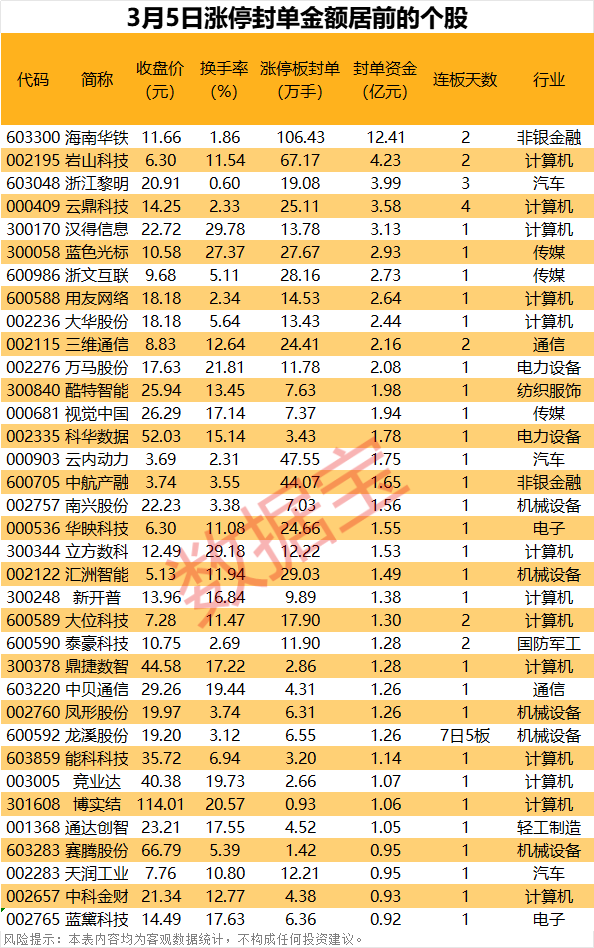 3月5日涨停封单金额居前的个股

| 代码 | 简称 | 收盘价（元） | 换手率（%） | 涨停板封单（万手） | 封单资金（亿元） | 连板天数 | 行业 |
|---|---|---|---|---|---|---|---|
| 603300 | 海南华铁 | 11.66 | 1.86 | 106.43 | 12.41 | 2 | 非银金融 |
| 002195 | 岩山科技 | 6.30 | 11.54 | 67.17 | 4.23 | 2 | 计算机 |
| 603048 | 浙江黎明 | 20.91 | 0.60 | 19.08 | 3.99 | 3 | 汽车 |
| 000409 | 云鼎科技 | 14.25 | 2.33 | 25.11 | 3.58 | 4 | 计算机 |
| 300170 | 汉得信息 | 22.72 | 29.78 | 13.78 | 3.13 | 1 | 计算机 |
| 300058 | 蓝色光标 | 10.58 | 27.37 | 27.67 | 2.93 | 1 | 传媒 |
| 600986 | 浙文互联 | 9.68 | 5.11 | 28.16 | 2.73 | 1 | 传媒 |
| 600588 | 用友网络 | 18.18 | 2.34 | 14.53 | 2.64 | 1 | 计算机 |
| 002236 | 大华股份 | 18.18 | 5.64 | 13.43 | 2.44 | 1 | 计算机 |
| 002115 | 三维通信 | 8.83 | 12.64 | 24.41 | 2.16 | 2 | 通信 |
| 002276 | 万马股份 | 17.63 | 21.81 | 11.78 | 2.08 | 1 | 电力设备 |
| 300840 | 酷特智能 | 25.94 | 13.45 | 7.63 | 1.98 | 1 | 纺织服饰 |
| 000681 | 视觉中国 | 26.29 | 17.14 | 7.37 | 1.94 | 1 | 传媒 |
| 002335 | 科华数据 | 52.03 | 15.14 | 3.43 | 1.78 | 1 | 电力设备 |
| 000903 | 云内动力 | 3.69 | 2.31 | 47.55 | 1.75 | 1 | 汽车 |
| 600705 | 中航产融 | 3.74 | 3.55 | 44.07 | 1.65 | 1 | 非银金融 |
| 002757 | 南兴股份 | 22.23 | 3.38 | 7.03 | 1.56 | 1 | 机械设备 |
| 000536 | 华映科技 | 6.30 | 11.08 | 24.66 | 1.55 | 1 | 电子 |
| 300344 | 立方数科 | 12.49 | 29.18 | 12.22 | 1.53 | 1 | 计算机 |
| 002122 | 汇洲智能 | 5.13 | 11.94 | 29.03 | 1.49 | 1 | 机械设备 |
| 300248 | 新开普 | 13.96 | 16.84 | 9.89 | 1.38 | 1 | 计算机 |
| 600589 | 大位科技 | 7.28 | 11.47 | 17.90 | 1.30 | 2 | 计算机 |
| 600590 | 泰豪科技 | 10.75 | 2.69 | 11.90 | 1.28 | 2 | 国防军工 |
| 300378 | 鼎捷数智 | 44.58 | 17.22 | 2.86 | 1.28 | 1 | 计算机 |
| 603220 | 中贝通信 | 29.26 | 19.44 | 4.31 | 1.26 | 1 | 通信 |
| 002760 | 凤形股份 | 19.97 | 3.74 | 6.31 | 1.26 | 1 | 机械设备 |
| 600592 | 龙溪股份 | 19.20 | 3.12 | 6.55 | 1.26 | 7日5板 | 机械设备 |
| 603859 | 能科科技 | 35.72 | 6.94 | 3.20 | 1.14 | 1 | 计算机 |
| 003005 | 竞业达 | 40.38 | 19.73 | 2.66 | 1.07 | 1 | 计算机 |
| 301608 | 博实结 | 114.01 | 20.57 | 0.93 | 1.06 | 1 | 计算机 |
| 001368 | 通达创智 | 23.21 | 17.55 | 4.52 | 1.05 | 1 | 轻工制造 |
| 603283 | 赛腾股份 | 66.79 | 5.39 | 1.42 | 0.95 | 1 | 机械设备 |
| 002283 | 天润工业 | 7.76 | 10.80 | 12.21 | 0.95 | 1 | 汽车 |
| 002657 | 中科金财 | 21.34 | 12.77 | 4.38 | 0.93 | 1 | 计算机 |
| 002765 | 蓝黛科技 | 14.49 | 17.63 | 6.36 | 0.92 | 1 | 电子 |

风险提示：本表内容均为客观数据统计，不构成任何投资建议。

数据宝